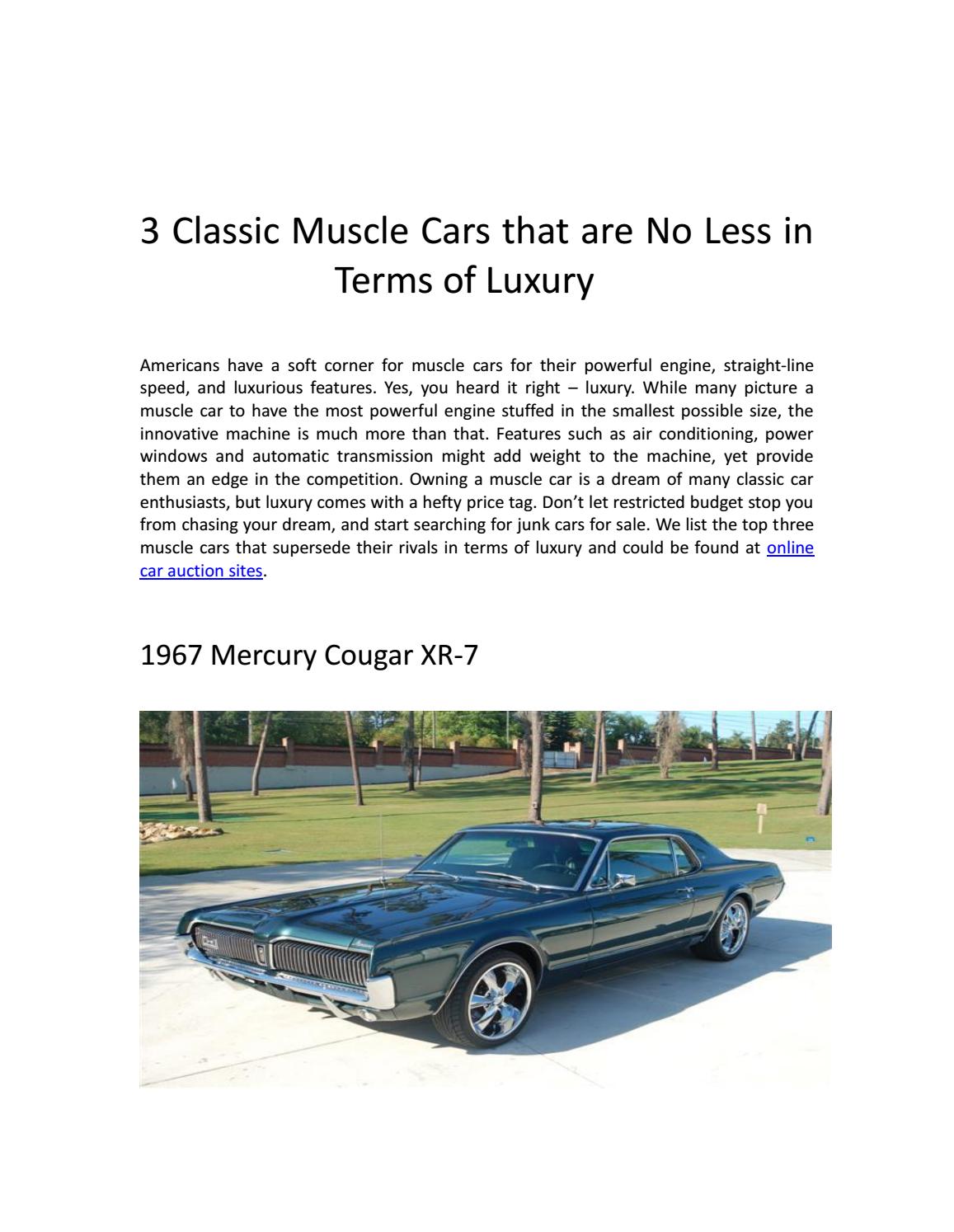 3 Classic Muscle Cars that are No Less in Terms of Luxury

Americans have a soft corner for muscle cars for their powerful engine, straight-line speed, and luxurious features. Yes, you heard it right – luxury. While many picture a muscle car to have the most powerful engine stuffed in the smallest possible size, the innovative machine is much more than that. Features such as air conditioning, power windows and automatic transmission might add weight to the machine, yet provide them an edge in the competition. Owning a muscle car is a dream of many classic car enthusiasts, but luxury comes with a hefty price tag. Don't let restricted budget stop you from chasing your dream, and start searching for junk cars for sale. We list the top three muscle cars that supersede their rivals in terms of luxury and could be found at online car auction sites.

1967 Mercury Cougar XR-7